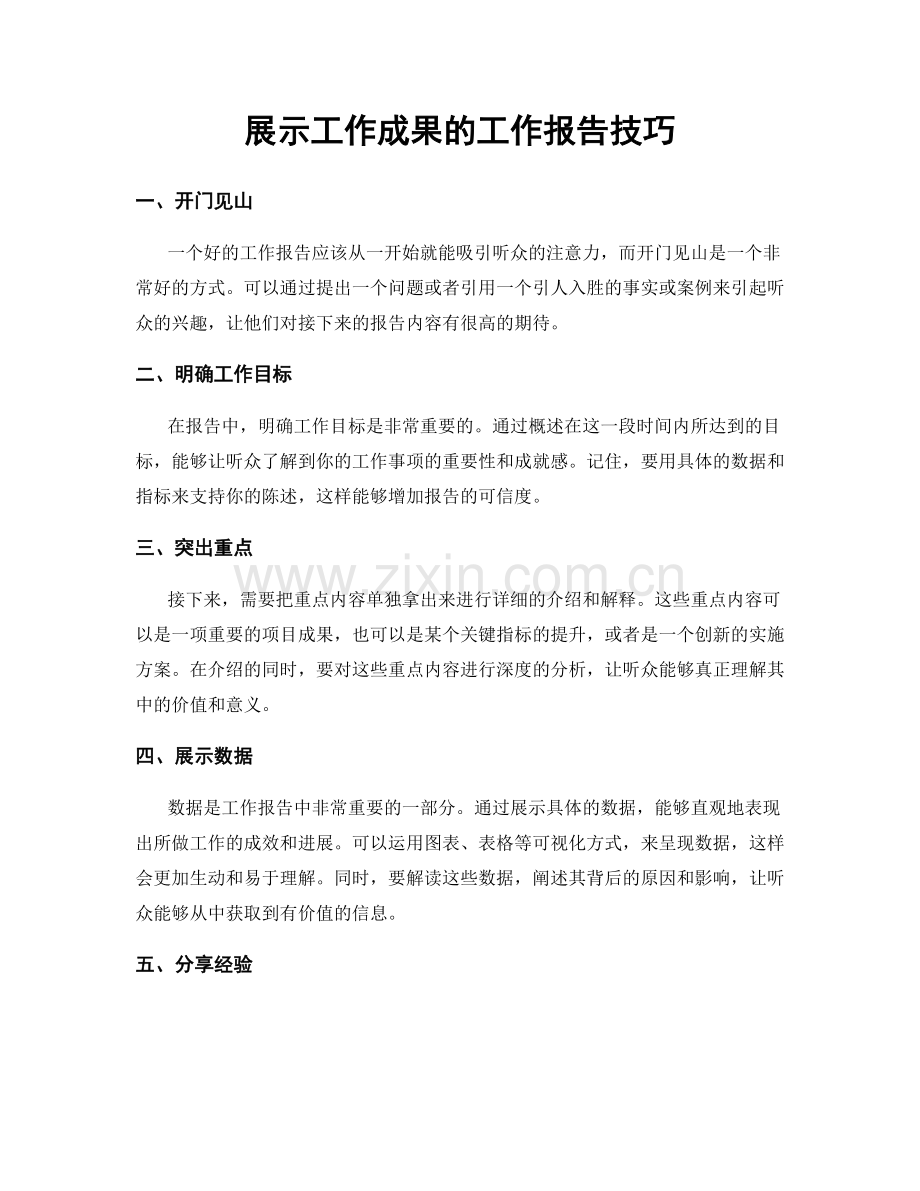 展示工作成果的工作报告技巧

一、开门见山

一个好的工作报告应该从一开始就能吸引听众的注意力，而开门见山是一个非常好的方式。可以通过提出一个问题或者引用一个引人入胜的事实或案例来引起听众的兴趣，让他们对接下来的报告内容有很高的期待。

二、明确工作目标

在报告中，明确工作目标是非常重要的。通过概述在这一段时间内所达到的目标，能够让听众了解到你的工作事项的重要性和成就感。记住，要用具体的数据和指标来支持你的陈述，这样能够增加报告的可信度。

三、突出重点

接下来，需要把重点内容单独拿出来进行详细的介绍和解释。这些重点内容可以是一项重要的项目成果，也可以是某个关键指标的提升，或者是一个创新的实施方案。在介绍的同时，要对这些重点内容进行深度的分析，让听众能够真正理解其中的价值和意义。

四、展示数据

数据是工作报告中非常重要的一部分。通过展示具体的数据，能够直观地表现出所做工作的成效和进展。可以运用图表、表格等可视化方式，来呈现数据，这样会更加生动和易于理解。同时，要解读这些数据，阐述其背后的原因和影响，让听众能够从中获取到有价值的信息。

五、分享经验

www.zixin.com.cn